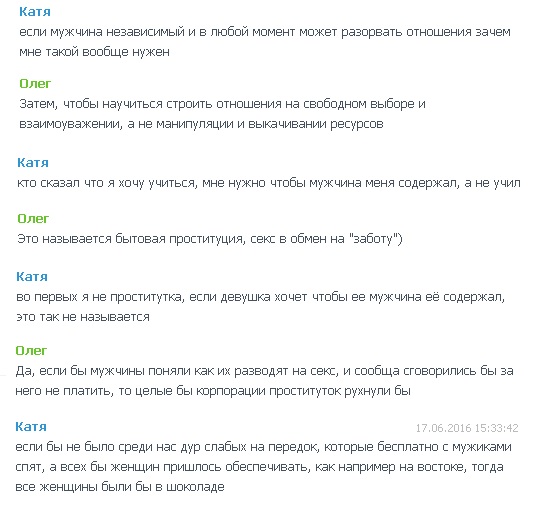 Катя
если мужчина независимый и в любой момент может разорвать отношения зачем мне такой вообще нужен

Олег
Затем, чтобы научиться строить отношения на свободном выборе и взаимоуважении, а не манипуляции и выкачивании ресурсов

Катя
кто сказал что я хочу учиться, мне нужно чтобы мужчина меня содержал, а не учил

Олег
Это называется бытовая проституция, секс в обмен на "заботу")

Катя
во первых я не проститутка, если девушка хочет чтобы ее мужчина её содержал, это так не называется

Олег
Да, если бы мужчины поняли как их разводят на секс, и сообща сговорились бы за него не платить, то целые бы корпорации проституток рухнули бы

Катя
17.06.2016 15:33:42
если бы не было среди нас дур слабых на передок, которые бесплатно с мужиками спят, а всех бы женщин пришлось обеспечивать, как например на востоке, тогда все женщины были бы в шоколаде